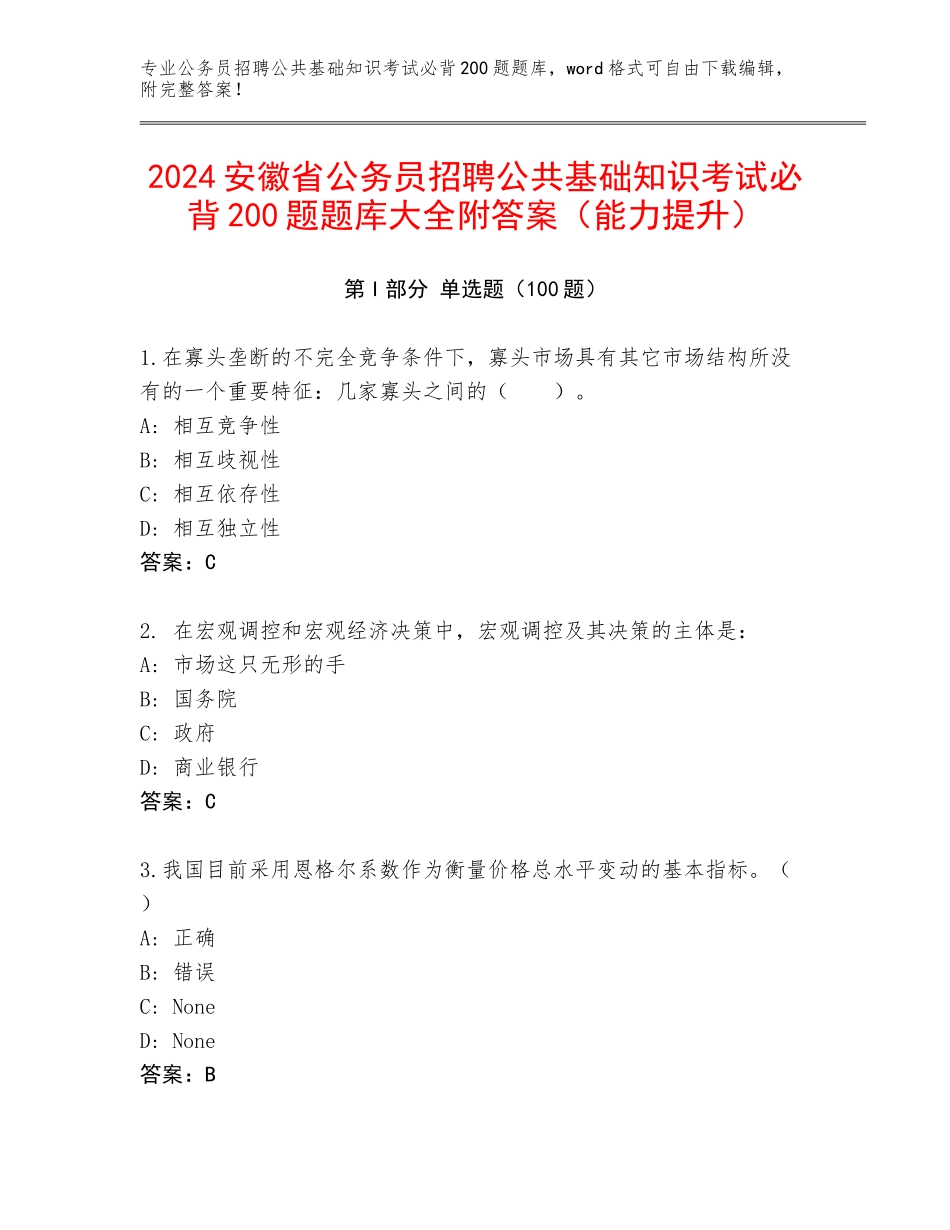 专业公务员招聘公共基础知识考试必背200题题库，word格式可自由下载编辑，附完整答案！

2024安徽省公务员招聘公共基础知识考试必背200题题库大全附答案（能力提升）

第Ⅰ部分 单选题（100题）

1.在寡头垄断的不完全竞争条件下，寡头市场具有其它市场结构所没有的一个重要特征：几家寡头之间的（　　）。
A：相互竞争性
B：相互歧视性
C：相互依存性
D：相互独立性
答案：C

2. 在宏观调控和宏观经济决策中，宏观调控及其决策的主体是：
A：市场这只无形的手
B：国务院
C：政府
D：商业银行
答案：C

3.我国目前采用恩格尔系数作为衡量价格总水平变动的基本指标。（　）
A：正确
B：错误
C：None
D：None
答案：B